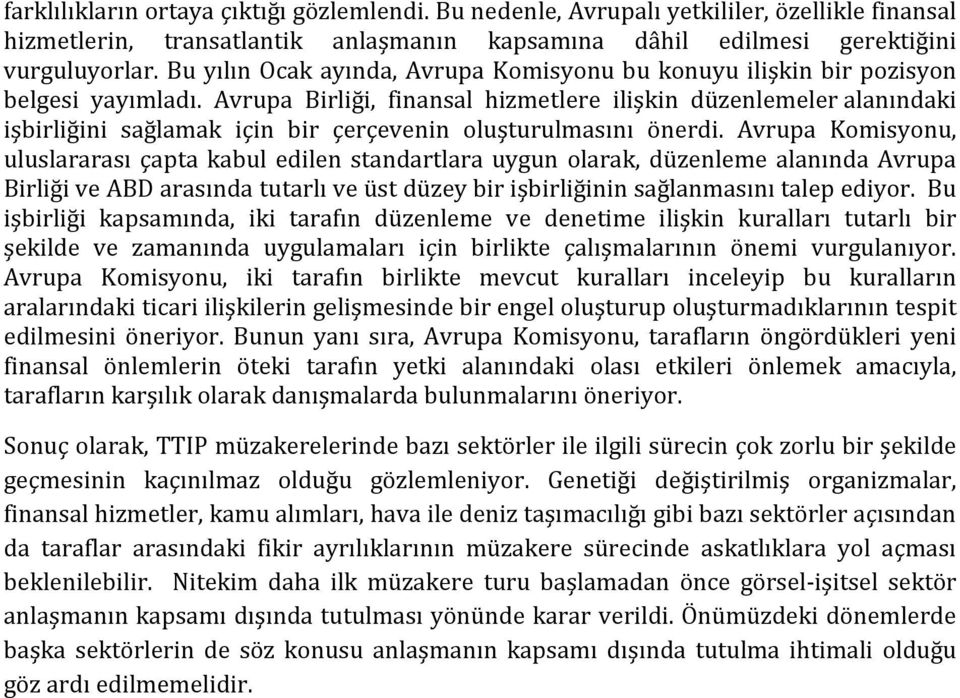 farklılıkların ortaya çıktığı gözlemlendi. Bu nedenle, Avrupalı yetkililer, özellikle finansal hizmetlerin, transatlantik anlaşmanın kapsamına dâhil edilmesi gerektiğini vurguluyorlar. Bu yılın Ocak ayında, Avrupa Komisyonu bu konuyu ilişkin bir pozisyon belgesi yayımladı. Avrupa Birliği, finansal hizmetlere ilişkin düzenlemeler alanındaki işbirliğini sağlamak için bir çerçevenin oluşturulmasını önerdi. Avrupa Komisyonu, uluslararası çapta kabul edilen standartlara uygun olarak, düzenleme alanında Avrupa Birliği ve ABD arasında tutarlı ve üst düzey bir işbirliğinin sağlanmasını talep ediyor. Bu işbirliği kapsamında, iki tarafın düzenleme ve denetime ilişkin kuralları tutarlı bir şekilde ve zamanında uygulamaları için birlikte çalışmalarının önemi vurgulanıyor. Avrupa Komisyonu, iki tarafın birlikte mevcut kuralları inceleyip bu kuralların aralarındaki ticari ilişkilerin gelişmesinde bir engel oluşturup oluşturmadıklarının tespit edilmesini öneriyor. Bunun yanı sıra, Avrupa Komisyonu, tarafların öngördükleri yeni finansal önlemlerin öteki tarafın yetki alanındaki olası etkileri önlemek amacıyla, tarafların karşılık olarak danışmalarda bulunmalarını öneriyor.

Sonuç olarak, TTIP müzakerelerinde bazı sektörler ile ilgili sürecin çok zorlu bir şekilde geçmesinin kaçınılmaz olduğu gözlemleniyor. Genetiği değiştirilmiş organizmalar, finansal hizmetler, kamu alımları, hava ile deniz taşımacılığı gibi bazı sektörler açısından da taraflar arasındaki fikir ayrılıklarının müzakere sürecinde askatlıklara yol açması beklenilebilir. Nitekim daha ilk müzakere turu başlamadan önce görsel-işitsel sektör anlaşmanın kapsamı dışında tutulması yönünde karar verildi. Önümüzdeki dönemlerde başka sektörlerin de söz konusu anlaşmanın kapsamı dışında tutulma ihtimali olduğu göz ardı edilmemelidir.